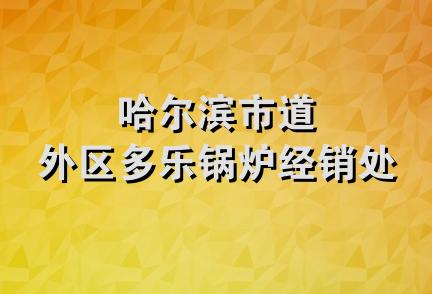 哈尔滨市道
外区多乐锅炉经销处